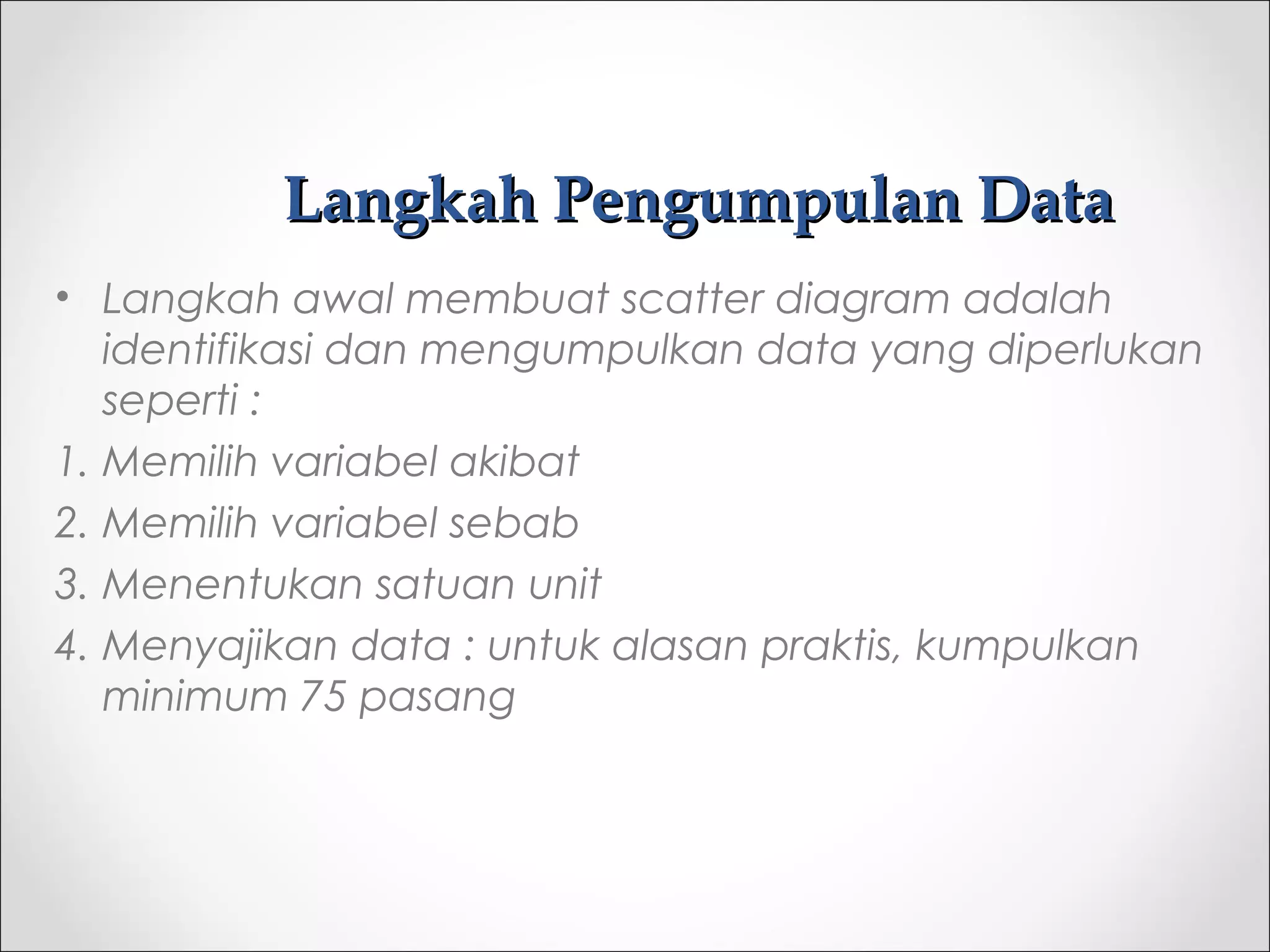 Langkah Pengumpulan Data

• Langkah awal membuat scatter diagram adalah identifikasi dan mengumpulkan data yang diperlukan seperti :

1. Memilih variabel akibat
2. Memilih variabel sebab
3. Menentukan satuan unit
4. Menyajikan data : untuk alasan praktis, kumpulkan minimum 75 pasang